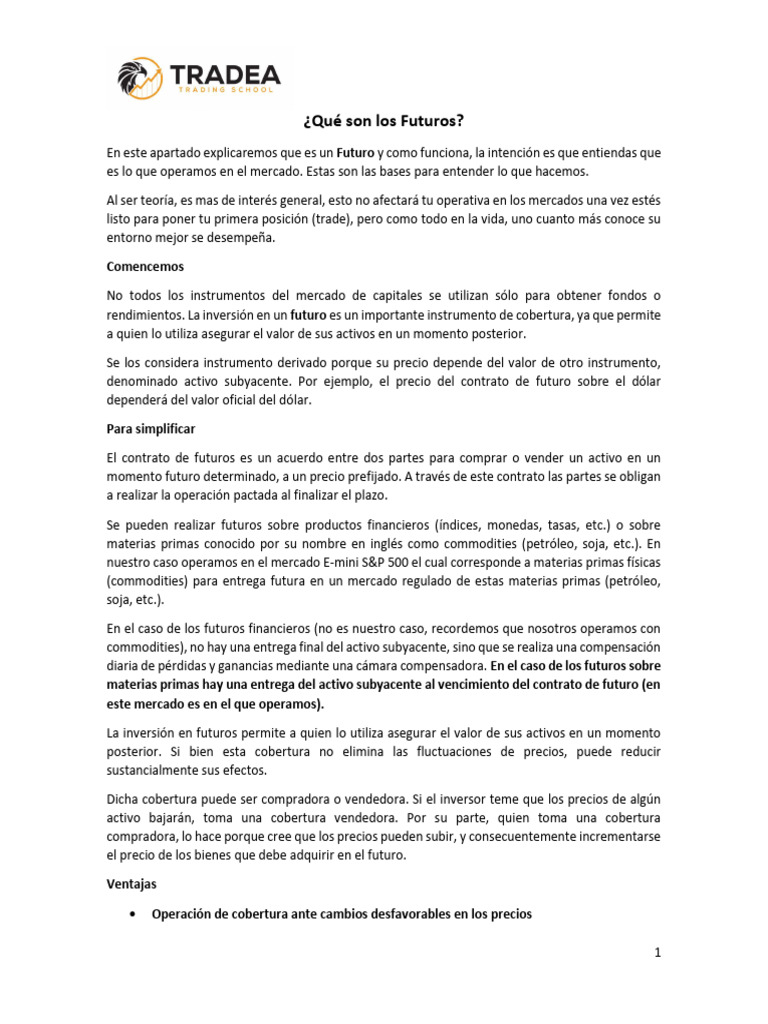 TRADEA
TRADING SCHOOL

¿Qué son los Futuros?

En este apartado explicaremos que es un Futuro y como funciona, la intención es que entiendas que es lo que operamos en el mercado. Estas son las bases para entender lo que hacemos.

Al ser teoría, es mas de interés general, esto no afectará tu operativa en los mercados una vez estés listo para poner tu primera posición (trade), pero como todo en la vida, uno cuanto más conoce su entorno mejor se desempeña.

Comencemos

No todos los instrumentos del mercado de capitales se utilizan sólo para obtener fondos o rendimientos. La inversión en un futuro es un importante instrumento de cobertura, ya que permite a quien lo utiliza asegurar el valor de sus activos en un momento posterior.

Se los considera instrumento derivado porque su precio depende del valor de otro instrumento, denominado activo subyacente. Por ejemplo, el precio del contrato de futuro sobre el dólar dependerá del valor oficial del dólar.

Para simplificar

El contrato de futuros es un acuerdo entre dos partes para comprar o vender un activo en un momento futuro determinado, a un precio prefijado. A través de este contrato las partes se obligan a realizar la operación pactada al finalizar el plazo.

Se pueden realizar futuros sobre productos financieros (índices, monedas, tasas, etc.) o sobre materias primas conocido por su nombre en inglés como commodities (petróleo, soja, etc.). En nuestro caso operamos en el mercado E-mini S&P 500 el cual corresponde a materias primas físicas (commodities) para entrega futura en un mercado regulado de estas materias primas (petróleo, soja, etc.).

En el caso de los futuros financieros (no es nuestro caso, recordemos que nosotros operamos con commodities), no hay una entrega final del activo subyacente, sino que se realiza una compensación diaria de pérdidas y ganancias mediante una cámara compensadora. En el caso de los futuros sobre materias primas hay una entrega del activo subyacente al vencimiento del contrato de futuro (en este mercado es en el que operamos).

La inversión en futuros permite a quien lo utiliza asegurar el valor de sus activos en un momento posterior. Si bien esta cobertura no elimina las fluctuaciones de precios, puede reducir sustancialmente sus efectos.

Dicha cobertura puede ser compradora o vendedora. Si el inversor teme que los precios de algún activo bajarán, toma una cobertura vendedora. Por su parte, quien toma una cobertura compradora, lo hace porque cree que los precios pueden subir, y consecuentemente incrementarse el precio de los bienes que debe adquirir en el futuro.

Ventajas

• Operación de cobertura ante cambios desfavorables en los precios

1